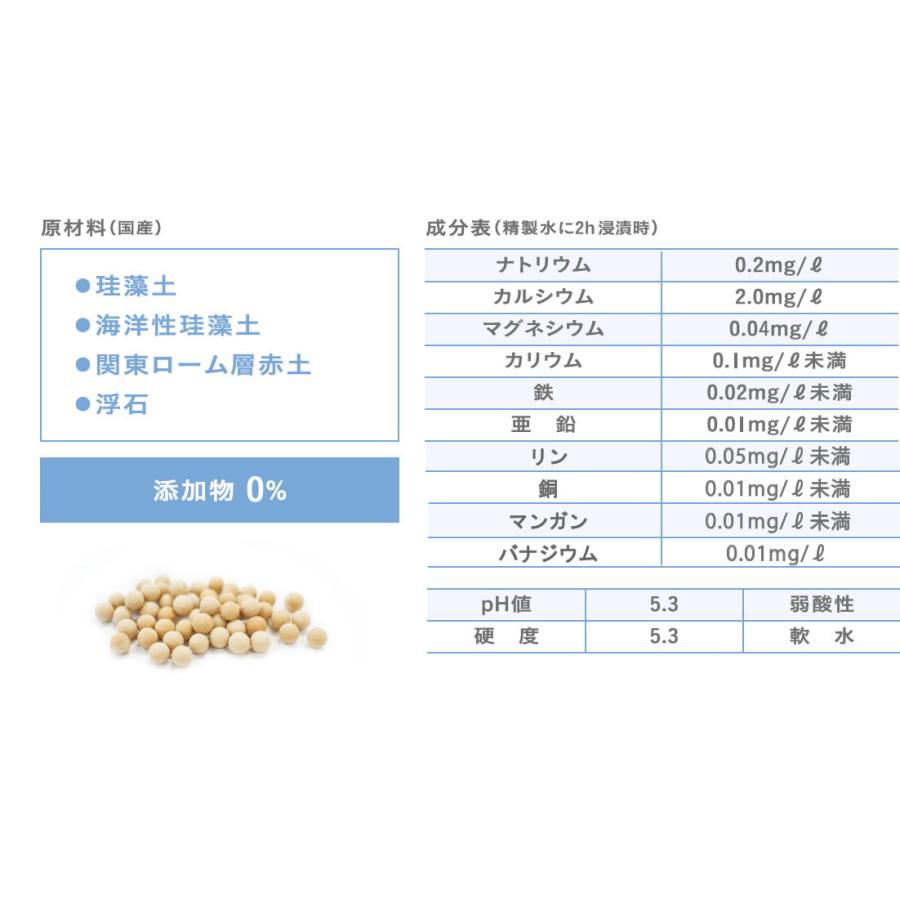 原材料（国産）

●珪藻土
●海洋性珪藻土
●関東ローム層赤土
●浮石

添加物 0%

成分表（精製水に2h浸漬時）

| ナトリウム | 0.2mg/ℓ |
|---|---|
| カルシウム | 2.0mg/ℓ |
| マグネシウム | 0.04mg/ℓ |
| カリウム | 0.1mg/ℓ未満 |
| 鉄 | 0.02mg/ℓ未満 |
| 亜　鉛 | 0.01mg/ℓ未満 |
| リン | 0.05mg/ℓ未満 |
| 銅 | 0.01mg/ℓ未満 |
| マンガン | 0.01mg/ℓ未満 |
| バナジウム | 0.01mg/ℓ |

| pH値 | 5.3 | 弱酸性 |
|---|---|---|
| 硬　度 | 5.3 | 軟　水 |